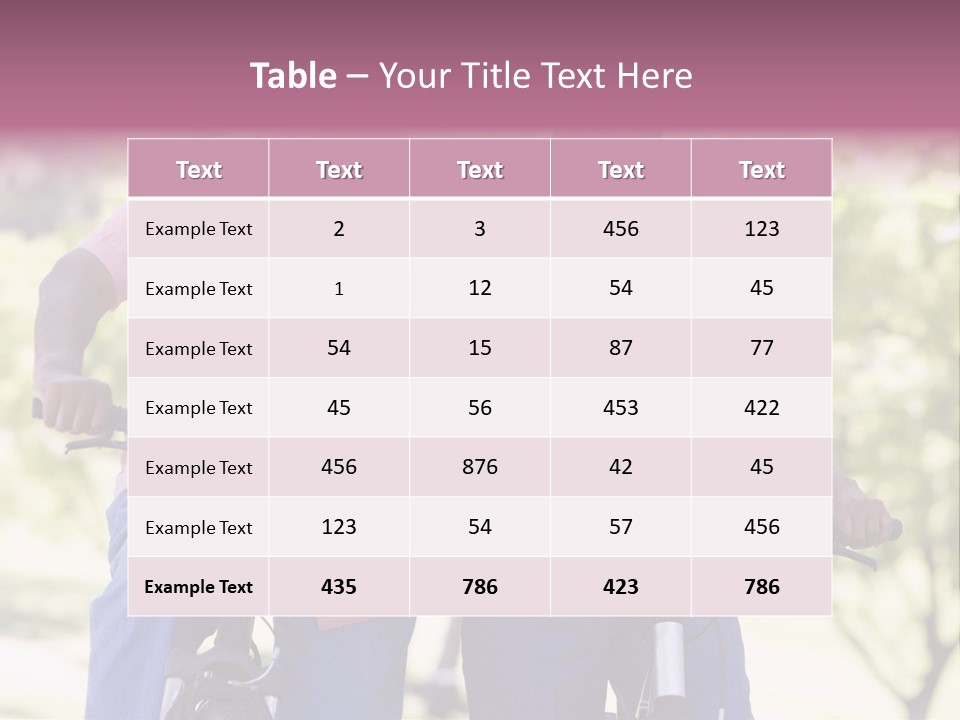 Table – Your Title Text Here

| Text | Text | Text | Text | Text |
|---|---|---|---|---|
| Example Text | 2 | 3 | 456 | 123 |
| Example Text | 1 | 12 | 54 | 45 |
| Example Text | 54 | 15 | 87 | 77 |
| Example Text | 45 | 56 | 453 | 422 |
| Example Text | 456 | 876 | 42 | 45 |
| Example Text | 123 | 54 | 57 | 456 |
| Example Text | 435 | 786 | 423 | 786 |